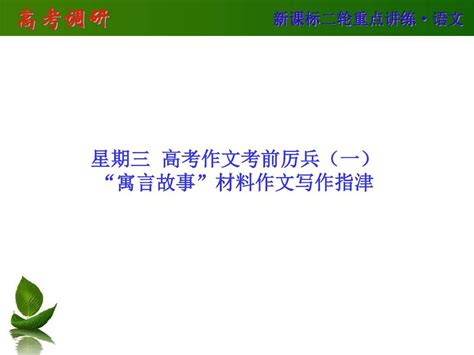 高考调研

新课标二轮重点讲练·语文

星期三 高考作文考前厉兵（一）
“寓言故事”材料作文写作指津